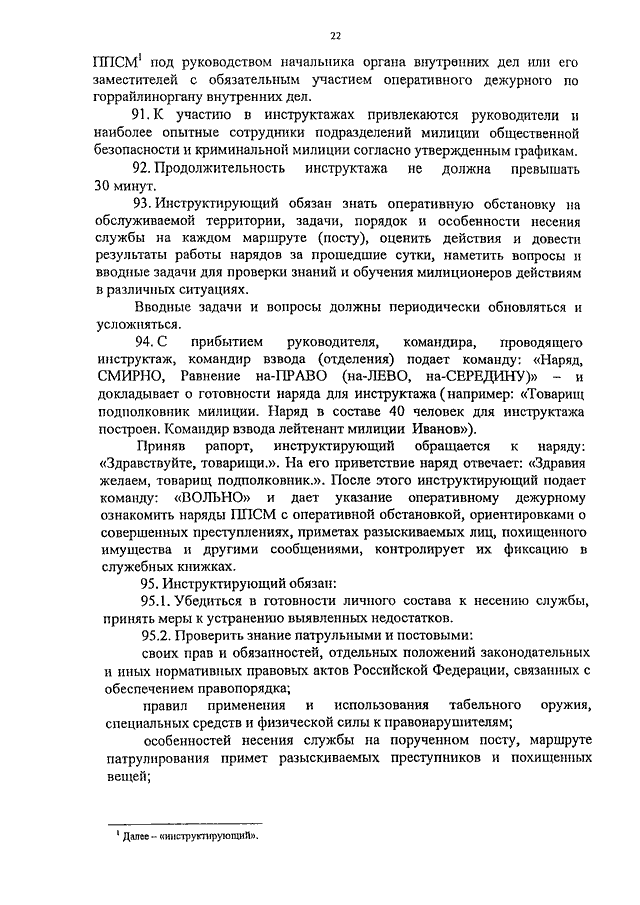 22

ППСМ$^1$ под руководством начальника органа внутренних дел или его заместителей с обязательным участием оперативного дежурного по горрайлиноргану внутренних дел.

91. К участию в инструктажах привлекаются руководители и наиболее опытные сотрудники подразделений милиции общественной безопасности и криминальной милиции согласно утвержденным графикам.

92. Продолжительность инструктажа не должна превышать 30 минут.

93. Инструктирующий обязан знать оперативную обстановку на обслуживаемой территории, задачи, порядок и особенности несения службы на каждом маршруте (посту), оценить действия и довести результаты работы нарядов за прошедшие сутки, наметить вопросы и вводные задачи для проверки знаний и обучения милиционеров действиям в различных ситуациях.

Вводные задачи и вопросы должны периодически обновляться и усложняться.

94. С прибытием руководителя, командира, проводящего инструктаж, командир взвода (отделения) подает команду: «Наряд, СМИРНО, Равнение на-ПРАВО (на-ЛЕВО, на-СЕРЕДИНУ)» – и докладывает о готовности наряда для инструктажа (например: «Товарищ подполковник милиции. Наряд в составе 40 человек для инструктажа построен. Командир взвода лейтенант милиции Иванов»).

Приняв рапорт, инструктирующий обращается к наряду: «Здравствуйте, товарищи.». На его приветствие наряд отвечает: «Здравия желаем, товарищ подполковник.». После этого инструктирующий подает команду: «ВОЛЬНО» и дает указание оперативному дежурному ознакомить наряды ППСМ с оперативной обстановкой, ориентировками о совершенных преступлениях, приметах разыскиваемых лиц, похищенного имущества и другими сообщениями, контролирует их фиксацию в служебных книжках.

95. Инструктирующий обязан:

95.1. Убедиться в готовности личного состава к несению службы, принять меры к устранению выявленных недостатков.

95.2. Проверить знание патрульными и постовыми:

своих прав и обязанностей, отдельных положений законодательных и иных нормативных правовых актов Российской Федерации, связанных с обеспечением правопорядка;

правил применения и использования табельного оружия, специальных средств и физической силы к правонарушителям;

особенностей несения службы на порученном посту, маршруте патрулирования примет разыскиваемых преступников и похищенных вещей;

$^1$ Далее – «инструктирующий».